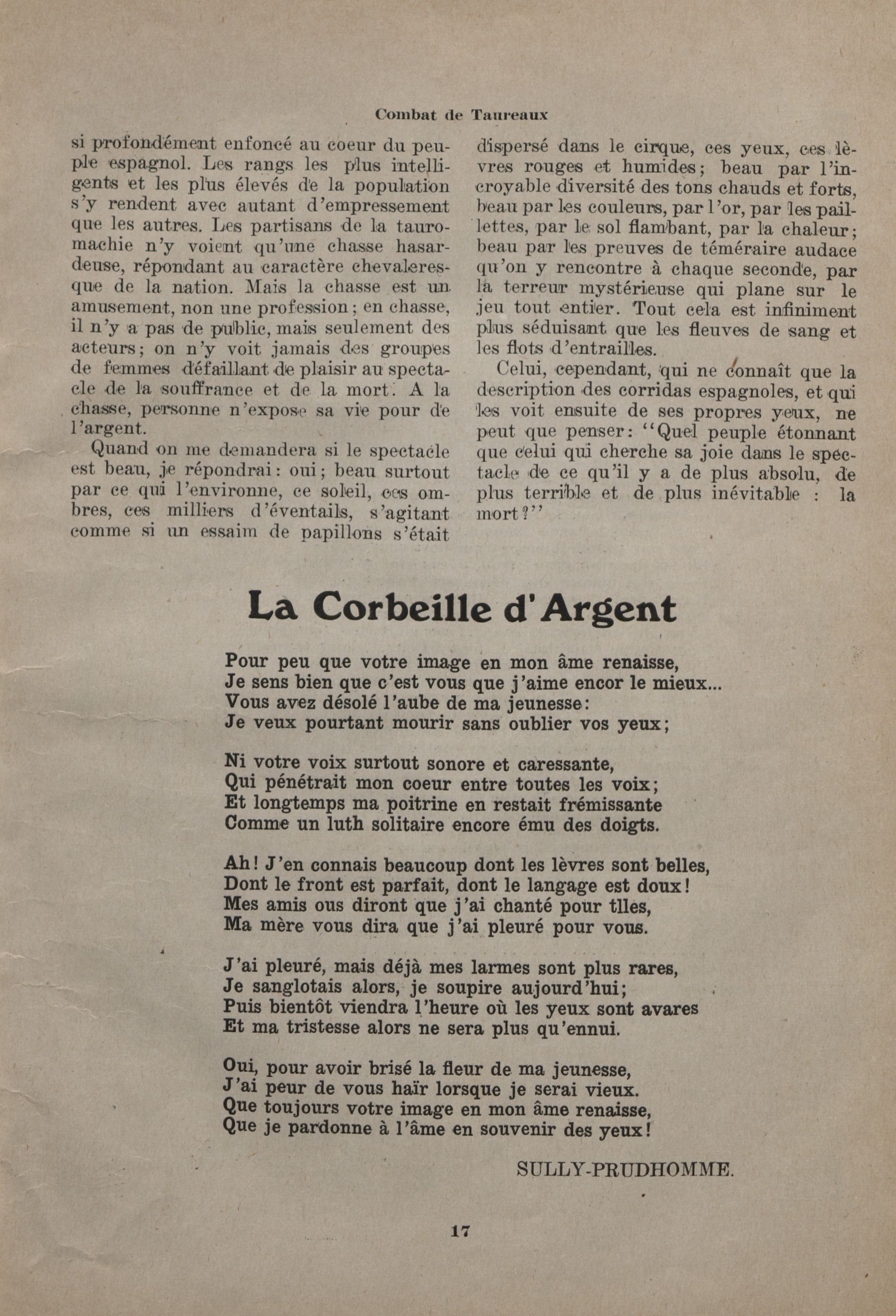 Combat de Taureaux

si profondément enfoncé au coeur du peuple espagnol. Les rangs les plus intelligents et les plus élevés de la population s'y rendent avec autant d'empressement que les autres. Les partisans de la tauromachie n'y voient qu'une chasse hasardeuse, répondant au caractère chevaleresque de la nation. Mais la chasse est un amusement, non une profession; en chasse, il n'y a pas de public, mais seulement des acteurs; on n'y voit jamais des groupes de femmes défaillant de plaisir au spectacle de la souffrance et de la mort. A la chasse, personne n'expose sa vie pour de l'argent.

Quand on me demandera si le spectacle est beau, je répondrai: oui; beau surtout par ce qui l'environne, ce soleil, ces ombres, ces milliers d'éventails, s'agitant comme si un essaim de papillons s'était dispersé dans le cirque, ces yeux, ces lèvres rouges et humides; beau par l'incroyable diversité des tons chauds et forts, beau par les couleurs, par l'or, par les paillettes, par le sol flambant, par la chaleur; beau par les preuves de téméraire audace qu'on y rencontre à chaque seconde, par la terreur mystérieuse qui plane sur le jeu tout entier. Tout cela est infiniment plus séduisant que les fleuves de sang et les flots d'entrailles.

Celui, cependant, qui ne connaît que la description des corridas espagnoles, et qui les voit ensuite de ses propres yeux, ne peut que penser: "Quel peuple étonnant que celui qui cherche sa joie dans le spectacle de ce qu'il y a de plus absolu, de plus terrible et de plus inévitable : la mort?"

La Corbeille d'Argent

Pour peu que votre image en mon âme renaisse,
Je sens bien que c'est vous que j'aime encor le mieux...
Vous avez désolé l'aube de ma jeunesse:
Je veux pourtant mourir sans oublier vos yeux;

Ni votre voix surtout sonore et caressante,
Qui pénétrait mon coeur entre toutes les voix;
Et longtemps ma poitrine en restait frémissante
Comme un luth solitaire encore ému des doigts.

Ah! J'en connais beaucoup dont les lèvres sont belles,
Dont le front est parfait, dont le langage est doux!
Mes amis ous diront que j'ai chanté pour tlles,
Ma mère vous dira que j'ai pleuré pour vous.

J'ai pleuré, mais déjà mes larmes sont plus rares,
Je sanglotais alors, je soupire aujourd'hui;
Puis bientôt viendra l'heure où les yeux sont avares
Et ma tristesse alors ne sera plus qu'ennui.

Oui, pour avoir brisé la fleur de ma jeunesse,
J'ai peur de vous haïr lorsque je serai vieux.
Que toujours votre image en mon âme renaisse,
Que je pardonne à l'âme en souvenir des yeux!

SULLY-PRUDHOMME.

17